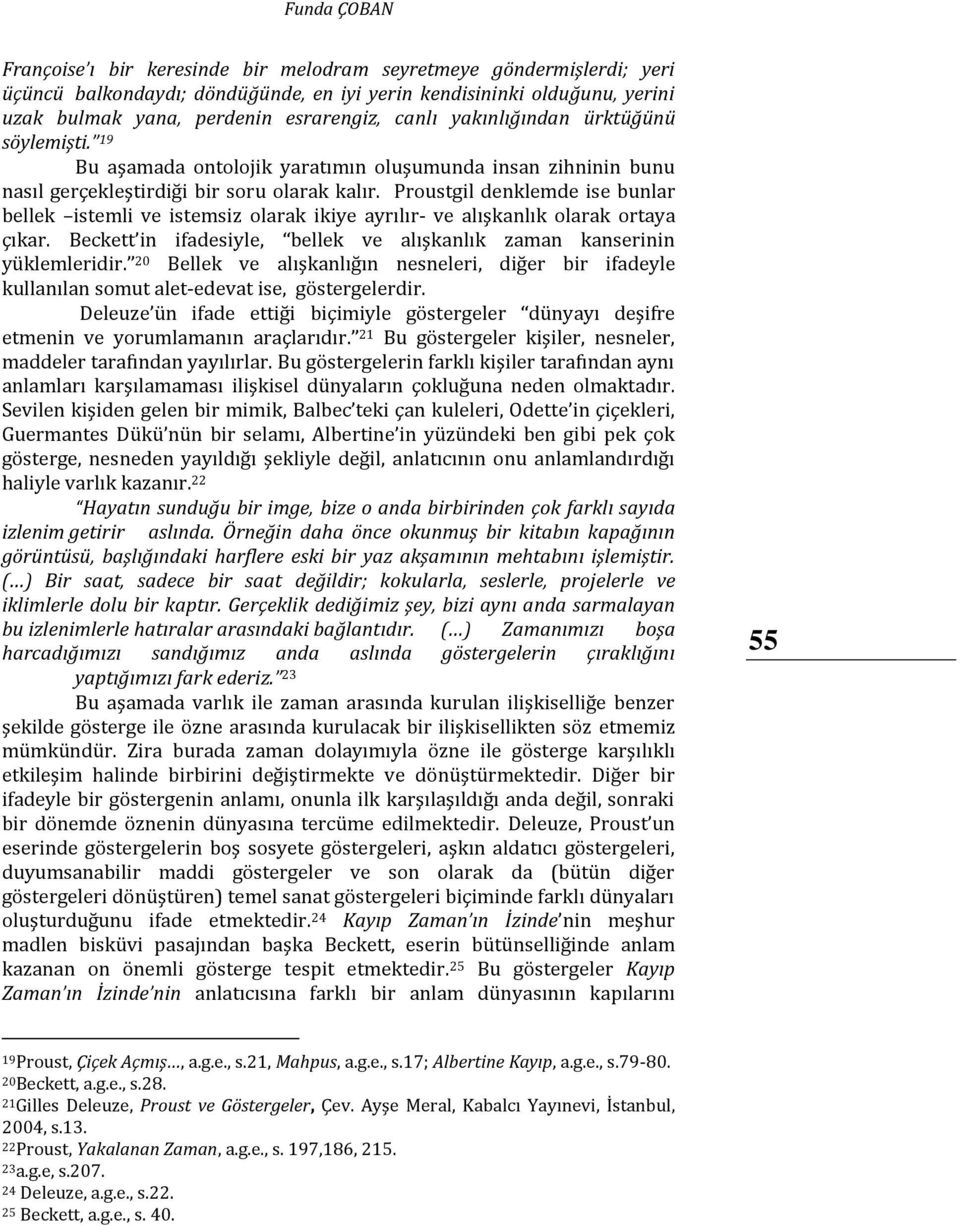 Funda ÇOBAN

Françoise'ı bir keresinde bir melodram seyretmeye göndermişlerdi; yeri üçüncü balkondaydı; döndüğünde, en iyi yerin kendisininki olduğunu, yerini uzak bulmak yana, perdenin esrarengiz, canlı yakınlığından ürktüğünü söylemişti."$^{19}$

Bu aşamada ontolojik yaratımın oluşumunda insan zihninin bunu nasıl gerçekleştirdiği bir soru olarak kalır. Proustgil denklemde ise bunlar bellek –istemli ve istemsiz olarak ikiye ayrılır- ve alışkanlık olarak ortaya çıkar. Beckett'in ifadesiyle, "bellek ve alışkanlık zaman kanserinin yüklemleridir."$^{20}$ Bellek ve alışkanlığın nesneleri, diğer bir ifadeyle kullanılan somut alet-edevat ise, göstergelerdir.

Deleuze'ün ifade ettiği biçimiyle göstergeler "dünyayı deşifre etmenin ve yorumlamanın araçlarıdır."$^{21}$ Bu göstergeler kişiler, nesneler, maddeler tarafından yayılırlar. Bu göstergelerin farklı kişiler tarafından aynı anlamları karşılamaması ilişkisel dünyaların çokluğuna neden olmaktadır. Sevilen kişiden gelen bir mimik, Balbec'teki çan kuleleri, Odette'in çiçekleri, Guermantes Dükü'nün bir selamı, Albertine'in yüzündeki ben gibi pek çok gösterge, nesneden yayıldığı şekliyle değil, anlatıcının onu anlamlandırdığı haliyle varlık kazanır.$^{22}$

"Hayatın sunduğu bir imge, bize o anda birbirinden çok farklı sayıda izlenim getirir aslında. Örneğin daha önce okunmuş bir kitabın kapağının görüntüsü, başlığındaki harflere eski bir yaz akşamının mehtabını işlemiştir. (…) Bir saat, sadece bir saat değildir; kokularla, seslerle, projelerle ve iklimlerle dolu bir kaptır. Gerçeklik dediğimiz şey, bizi aynı anda sarmalayan bu izlenimlerle hatıralar arasındaki bağlantıdır. (…) Zamanımızı boşa harcadığımızı sandığımız anda aslında göstergelerin çıraklığını yaptığımızı fark ederiz."$^{23}$

55

Bu aşamada varlık ile zaman arasında kurulan ilişkiselliğe benzer şekilde gösterge ile özne arasında kurulacak bir ilişkisellikten söz etmemiz mümkündür. Zira burada zaman dolayımıyla özne ile gösterge karşılıklı etkileşim halinde birbirini değiştirmekte ve dönüştürmektedir. Diğer bir ifadeyle bir göstergenin anlamı, onunla ilk karşılaşıldığı anda değil, sonraki bir dönemde öznenin dünyasına tercüme edilmektedir. Deleuze, Proust'un eserinde göstergelerin boş sosyete göstergeleri, aşkın aldatıcı göstergeleri, duyumsanabilir maddi göstergeler ve son olarak da (bütün diğer göstergeleri dönüştüren) temel sanat göstergeleri biçiminde farklı dünyaları oluşturduğunu ifade etmektedir.$^{24}$ Kayıp Zaman'ın İzinde'nin meşhur madlen bisküvi pasajından başka Beckett, eserin bütünselliğinde anlam kazanan on önemli gösterge tespit etmektedir.$^{25}$ Bu göstergeler Kayıp Zaman'ın İzinde'nin anlatıcısına farklı bir anlam dünyasının kapılarını

$^{19}$Proust, Çiçek Açmış…, a.g.e., s.21, Mahpus, a.g.e., s.17; Albertine Kayıp, a.g.e., s.79-80.
$^{20}$Beckett, a.g.e., s.28.
$^{21}$Gilles Deleuze, Proust ve Göstergeler, Çev. Ayşe Meral, Kabalcı Yayınevi, İstanbul, 2004, s.13.
$^{22}$Proust, Yakalanan Zaman, a.g.e., s. 197,186, 215.
$^{23}$a.g.e, s.207.
$^{24}$ Deleuze, a.g.e., s.22.
$^{25}$ Beckett, a.g.e., s. 40.